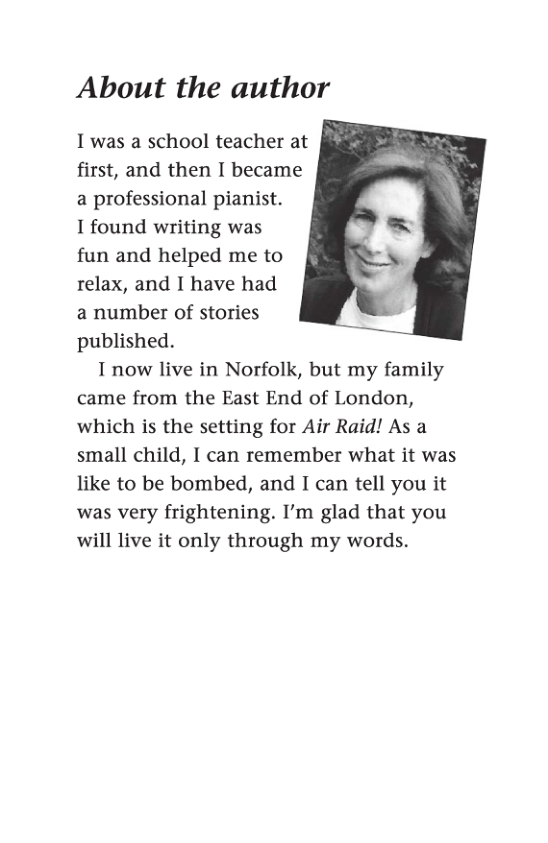 About the author

I was a school teacher at first, and then I became a professional pianist. I found writing was fun and helped me to relax, and I have had a number of stories published.

I now live in Norfolk, but my family came from the East End of London, which is the setting for Air Raid! As a small child, I can remember what it was like to be bombed, and I can tell you it was very frightening. I'm glad that you will live it only through my words.